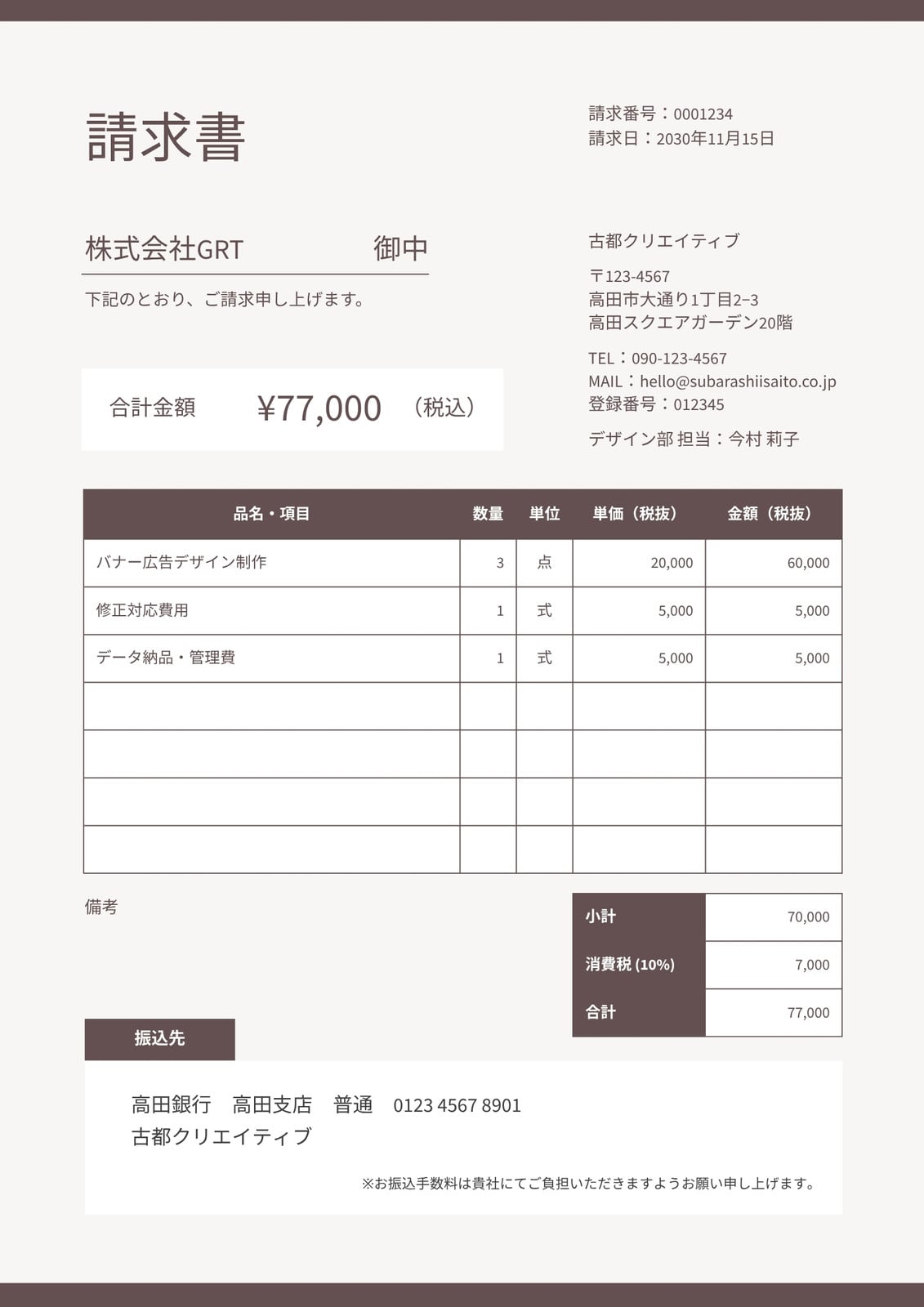 請求書

請求番号：0001234
請求日：2030年11月15日

株式会社GRT　御中

下記のとおり、ご請求申し上げます。

古都クリエイティブ

〒123-4567
高田市大通り1丁目2−3
高田スクエアガーデン20階

TEL：090-123-4567
MAIL：hello@subarashiisaito.co.jp
登録番号：012345

デザイン部 担当：今村 莉子

合計金額　¥77,000　（税込）

| 品名・項目 | 数量 | 単位 | 単価（税抜） | 金額（税抜） |
|---|---|---|---|---|
| バナー広告デザイン制作 | 3 | 点 | 20,000 | 60,000 |
| 修正対応費用 | 1 | 式 | 5,000 | 5,000 |
| データ納品・管理費 | 1 | 式 | 5,000 | 5,000 |
| | | | | |
| | | | | |
| | | | | |
| | | | | |

備考

| 小計 | 70,000 |
|---|---|
| 消費税 (10%) | 7,000 |
| 合計 | 77,000 |

振込先

高田銀行　高田支店　普通　0123 4567 8901
古都クリエイティブ

※お振込手数料は貴社にてご負担いただきますようお願い申し上げます。